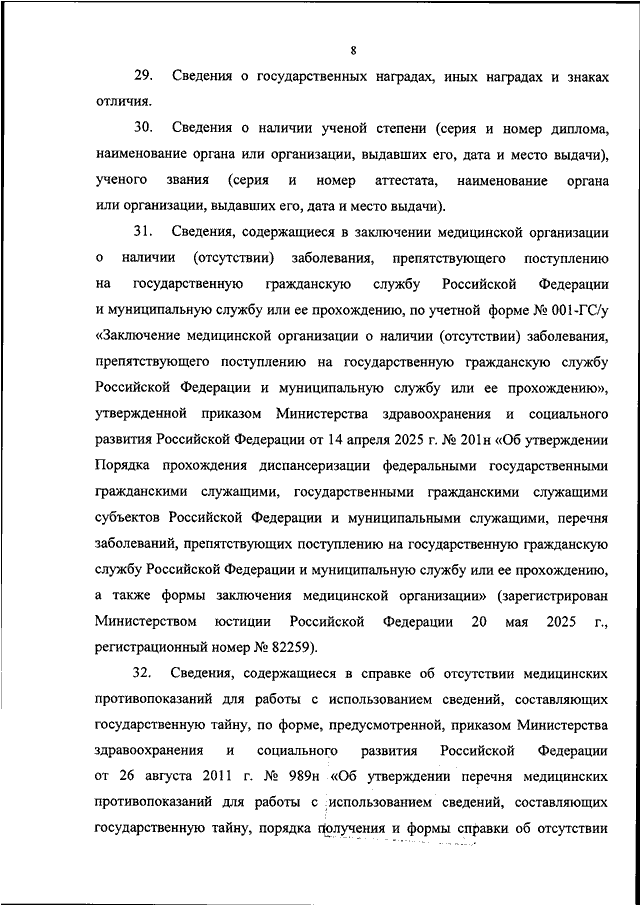 8

29. Сведения о государственных наградах, иных наградах и знаках отличия.

30. Сведения о наличии ученой степени (серия и номер диплома, наименование органа или организации, выдавших его, дата и место выдачи), ученого звания (серия и номер аттестата, наименование органа или организации, выдавших его, дата и место выдачи).

31. Сведения, содержащиеся в заключении медицинской организации о наличии (отсутствии) заболевания, препятствующего поступлению на государственную гражданскую службу Российской Федерации и муниципальную службу или ее прохождению, по учетной форме № 001-ГС/у «Заключение медицинской организации о наличии (отсутствии) заболевания, препятствующего поступлению на государственную гражданскую службу Российской Федерации и муниципальную службу или ее прохождению», утвержденной приказом Министерства здравоохранения и социального развития Российской Федерации от 14 апреля 2025 г. № 201н «Об утверждении Порядка прохождения диспансеризации федеральными государственными гражданскими служащими, государственными гражданскими служащими субъектов Российской Федерации и муниципальными служащими, перечня заболеваний, препятствующих поступлению на государственную гражданскую службу Российской Федерации и муниципальную службу или ее прохождению, а также формы заключения медицинской организации» (зарегистрирован Министерством юстиции Российской Федерации 20 мая 2025 г., регистрационный номер № 82259).

32. Сведения, содержащиеся в справке об отсутствии медицинских противопоказаний для работы с использованием сведений, составляющих государственную тайну, по форме, предусмотренной, приказом Министерства здравоохранения и социального развития Российской Федерации от 26 августа 2011 г. № 989н «Об утверждении перечня медицинских противопоказаний для работы с использованием сведений, составляющих государственную тайну, порядка получения и формы справки об отсутствии